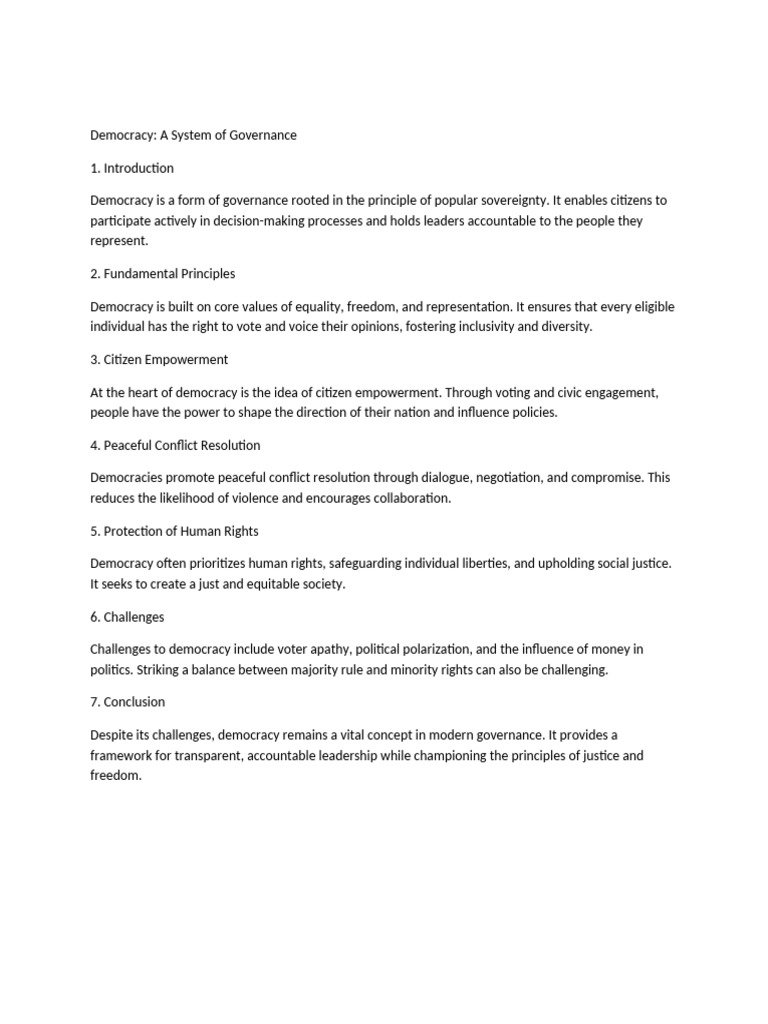 Democracy: A System of Governance

1. Introduction

Democracy is a form of governance rooted in the principle of popular sovereignty. It enables citizens to participate actively in decision-making processes and holds leaders accountable to the people they represent.

2. Fundamental Principles

Democracy is built on core values of equality, freedom, and representation. It ensures that every eligible individual has the right to vote and voice their opinions, fostering inclusivity and diversity.

3. Citizen Empowerment

At the heart of democracy is the idea of citizen empowerment. Through voting and civic engagement, people have the power to shape the direction of their nation and influence policies.

4. Peaceful Conflict Resolution

Democracies promote peaceful conflict resolution through dialogue, negotiation, and compromise. This reduces the likelihood of violence and encourages collaboration.

5. Protection of Human Rights

Democracy often prioritizes human rights, safeguarding individual liberties, and upholding social justice. It seeks to create a just and equitable society.

6. Challenges

Challenges to democracy include voter apathy, political polarization, and the influence of money in politics. Striking a balance between majority rule and minority rights can also be challenging.

7. Conclusion

Despite its challenges, democracy remains a vital concept in modern governance. It provides a framework for transparent, accountable leadership while championing the principles of justice and freedom.